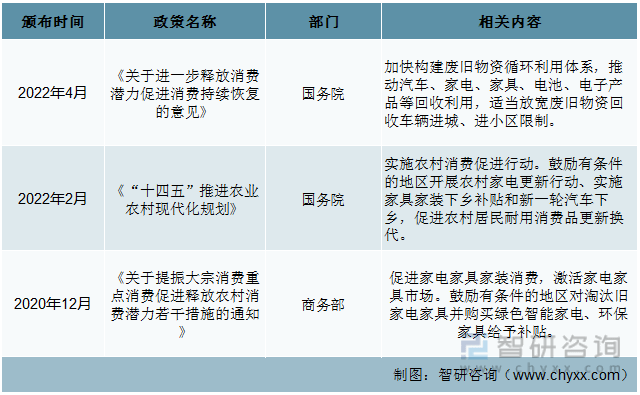 | 颁布时间 | 政策名称 | 部门 | 相关内容 |
|---|---|---|---|
| 2022年4月 | 《关于进一步释放消费潜力促进消费持续恢复的意见》 | 国务院 | 加快构建废旧物资循环利用体系，推动汽车、家电、家具、电池、电子产品等回收利用，适当放宽废旧物资回收车辆进城、进小区限制。 |
| 2022年2月 | 《“十四五”推进农业农村现代化规划》 | 国务院 | 实施农村消费促进行动。鼓励有条件的地区开展农村家电更新行动、实施家具家装下乡补贴和新一轮汽车下乡，促进农村居民耐用消费品更新换代。 |
| 2020年12月 | 《关于提振大宗消费重点消费促进释放农村消费潜力若干措施的通知》 | 商务部 | 促进家电家具家装消费，激活家电家具市场。鼓励有条件的地区对淘汰旧家电家具并购买绿色智能家电、环保家具给予补贴。 |

智研咨询
www.chyxx.com

制图：智研咨询（www.chyxx.com）